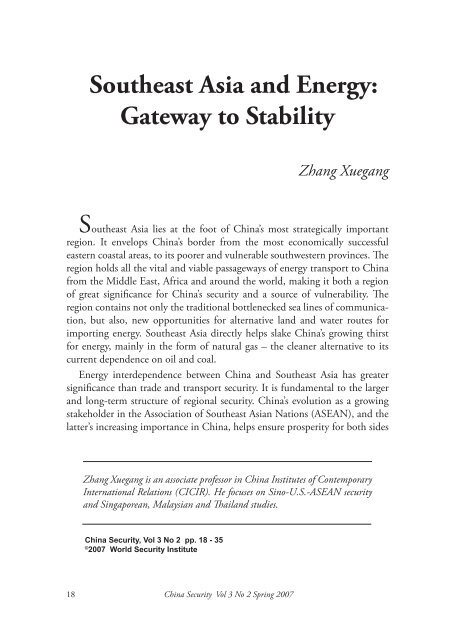 Southeast Asia and Energy: Gateway to Stability

Zhang Xuegang

Southeast Asia lies at the foot of China's most strategically important region. It envelops China's border from the most economically successful eastern coastal areas, to its poorer and vulnerable southwestern provinces. The region holds all the vital and viable passageways of energy transport to China from the Middle East, Africa and around the world, making it both a region of great significance for China's security and a source of vulnerability. The region contains not only the traditional bottlenecked sea lines of communication, but also, new opportunities for alternative land and water routes for importing energy. Southeast Asia directly helps slake China's growing thirst for energy, mainly in the form of natural gas – the cleaner alternative to its current dependence on oil and coal.

Energy interdependence between China and Southeast Asia has greater significance than trade and transport security. It is fundamental to the larger and long-term structure of regional security. China's evolution as a growing stakeholder in the Association of Southeast Asian Nations (ASEAN), and the latter's increasing importance in China, helps ensure prosperity for both sides

Zhang Xuegang is an associate professor in China Institutes of Contemporary International Relations (CICIR). He focuses on Sino-U.S.-ASEAN security and Singaporean, Malaysian and Thailand studies.

China Security, Vol 3 No 2 pp. 18 - 35
©2007 World Security Institute

18 China Security Vol 3 No 2 Spring 2007